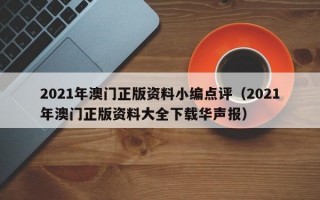 2021年澳门正版资料小编点评（2021年澳门正版资料大全下载华声报）